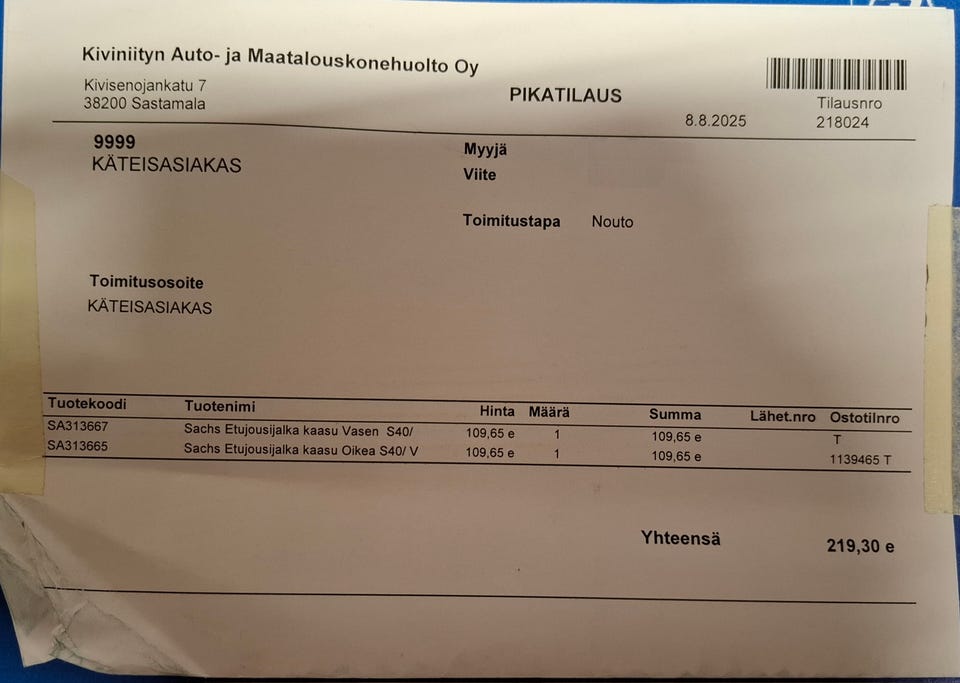 Kiviniityn Auto- ja Maatalouskonehuolto Oy

Kivisenojankatu 7
38200 Sastamala

PIKATILAUS

8.8.2025

Tilausnro
218024

9999
KÄTEISASIAKAS

Myyjä
Viite

Toimitustapa Nouto

Toimitusosoite
KÄTEISASIAKAS

| Tuotekoodi | Tuotenimi | Hinta | Määrä | Summa | Lähet.nro | Ostotilnro |
|---|---|---|---|---|---|---|
| SA313667 | Sachs Etujousijalka kaasu Vasen S40/ | 109,65 e | 1 | 109,65 e | | T |
| SA313665 | Sachs Etujousijalka kaasu Oikea S40/ V | 109,65 e | 1 | 109,65 e | | 1139465 T |

Yhteensä 219,30 e